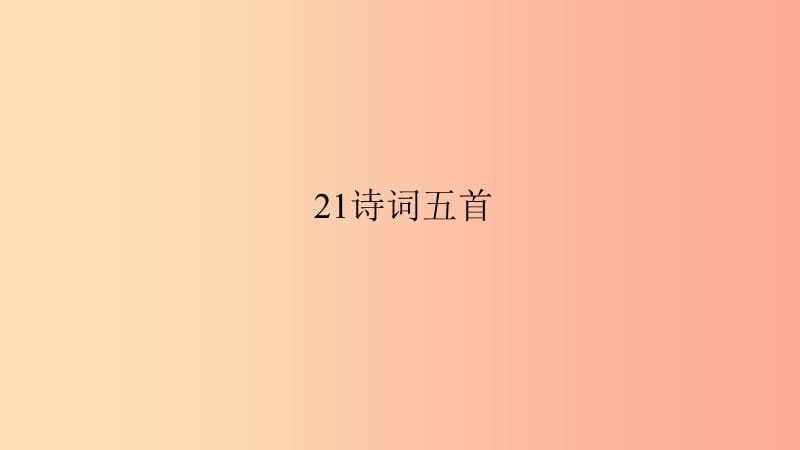 21诗词五首